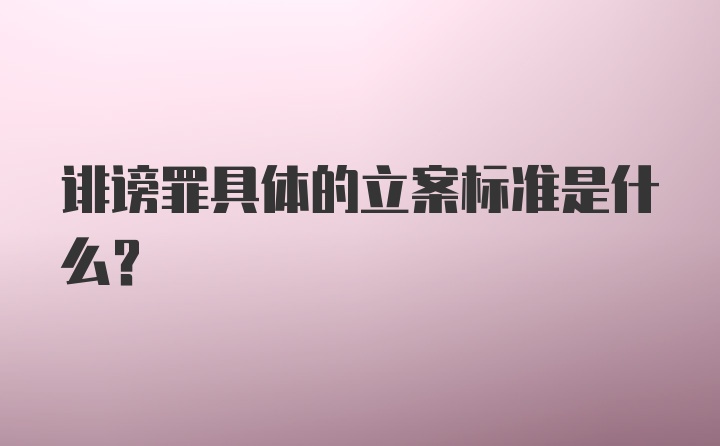 诽谤罪具体的立案标准是什么?